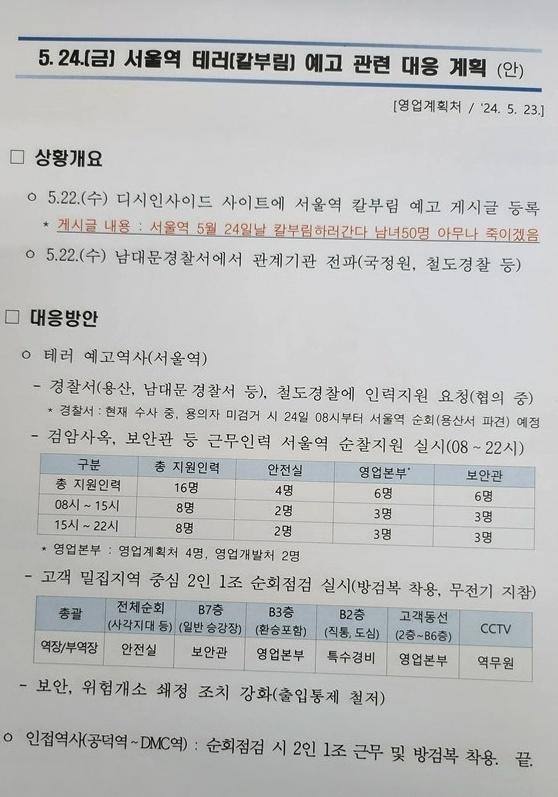 5. 24.(금) 서울역 테러(칼부림) 예고 관련 대응 계획 (안)

[영업계획처 / '24. 5. 23.]

□ 상황개요

○ 5.22.(수) 디시인사이드 사이트에 서울역 칼부림 예고 게시글 등록
* 게시글 내용 : 서울역 5월 24일날 칼부림하러간다 남녀50명 아무나 죽이겠음

○ 5.22.(수) 남대문경찰서에서 관계기관 전파(국정원, 철도경찰 등)

□ 대응방안

○ 테러 예고역사(서울역)

- 경찰서(용산, 남대문경찰서 등), 철도경찰에 인력지원 요청(협의 중)
* 경찰서 : 현재 수사 중, 용의자 미검거 시 24일 08시부터 서울역 순회(용산서 파견) 예정

- 검암사옥, 보안관 등 근무인력 서울역 순찰지원 실시(08 ~ 22시)

| 구분 | 총 지원인력 | 안전실 | 영업본부* | 보안관 |
|---|---|---|---|---|
| 총 지원인력 | 16명 | 4명 | 6명 | 6명 |
| 08시 ~ 15시 | 8명 | 2명 | 3명 | 3명 |
| 15시 ~ 22시 | 8명 | 2명 | 3명 | 3명 |

* 영업본부 : 영업계획처 4명, 영업개발처 2명

- 고객 밀집지역 중심 2인 1조 순회점검 실시(방검복 착용, 무전기 지참)

| 총괄 | 전체순회 (사각지대 등) | B7층 (일반 승강장) | B3층 (환승포함) | B2층 (직통, 도심) | 고객동선 (2층~B6층) | CCTV |
|---|---|---|---|---|---|---|
| 역장/부역장 | 안전실 | 보안관 | 영업본부 | 특수경비 | 영업본부 | 역무원 |

- 보안, 위험개소 쇄정 조치 강화(출입통제 철저)

○ 인접역사(공덕역~DMC역) : 순회점검 시 2인 1조 근무 및 방검복 착용. 끝.